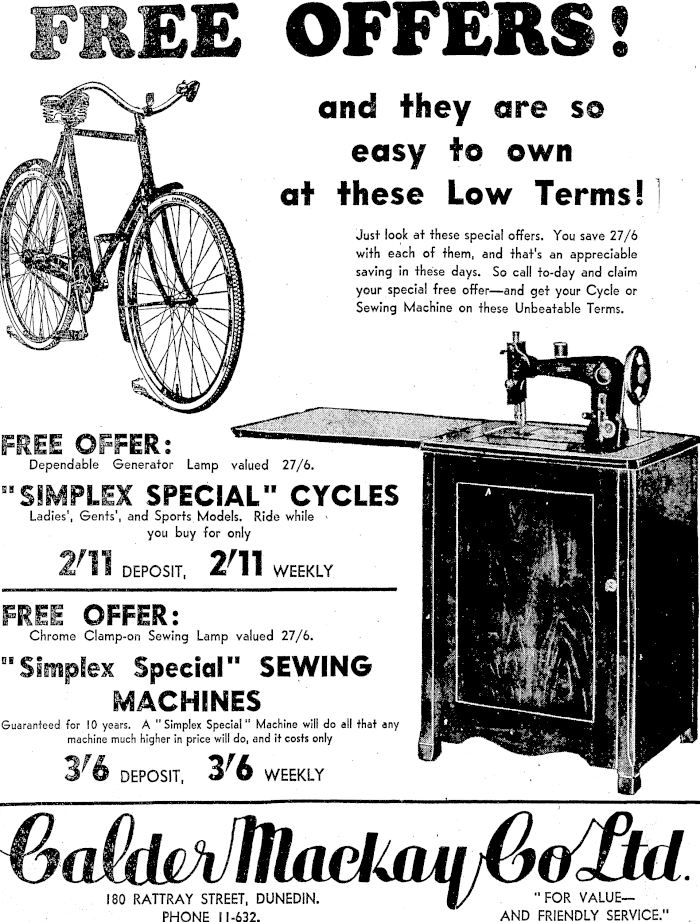 FREE OFFERS!

and they are so easy to own at these Low Terms!

Just look at these special offers. You save 27/6 with each of them, and that's an appreciable saving in these days. So call to-day and claim your special free offer—and get your Cycle or Sewing Machine on these Unbeatable Terms.

FREE OFFER:
Dependable Generator Lamp valued 27/6.

"SIMPLEX SPECIAL" CYCLES
Ladies', Gents', and Sports Models. Ride while you buy for only

2/11 DEPOSIT, 2/11 WEEKLY

FREE OFFER:
Chrome Clamp-on Sewing Lamp valued 27/6.

"Simplex Special" SEWING MACHINES
Guaranteed for 10 years. A "Simplex Special" Machine will do all that any machine much higher in price will do, and it costs only

3/6 DEPOSIT, 3/6 WEEKLY

Calder Mackay Co Ltd.
180 RATTRAY STREET, DUNEDIN.
PHONE 11-632.
"FOR VALUE— AND FRIENDLY SERVICE."